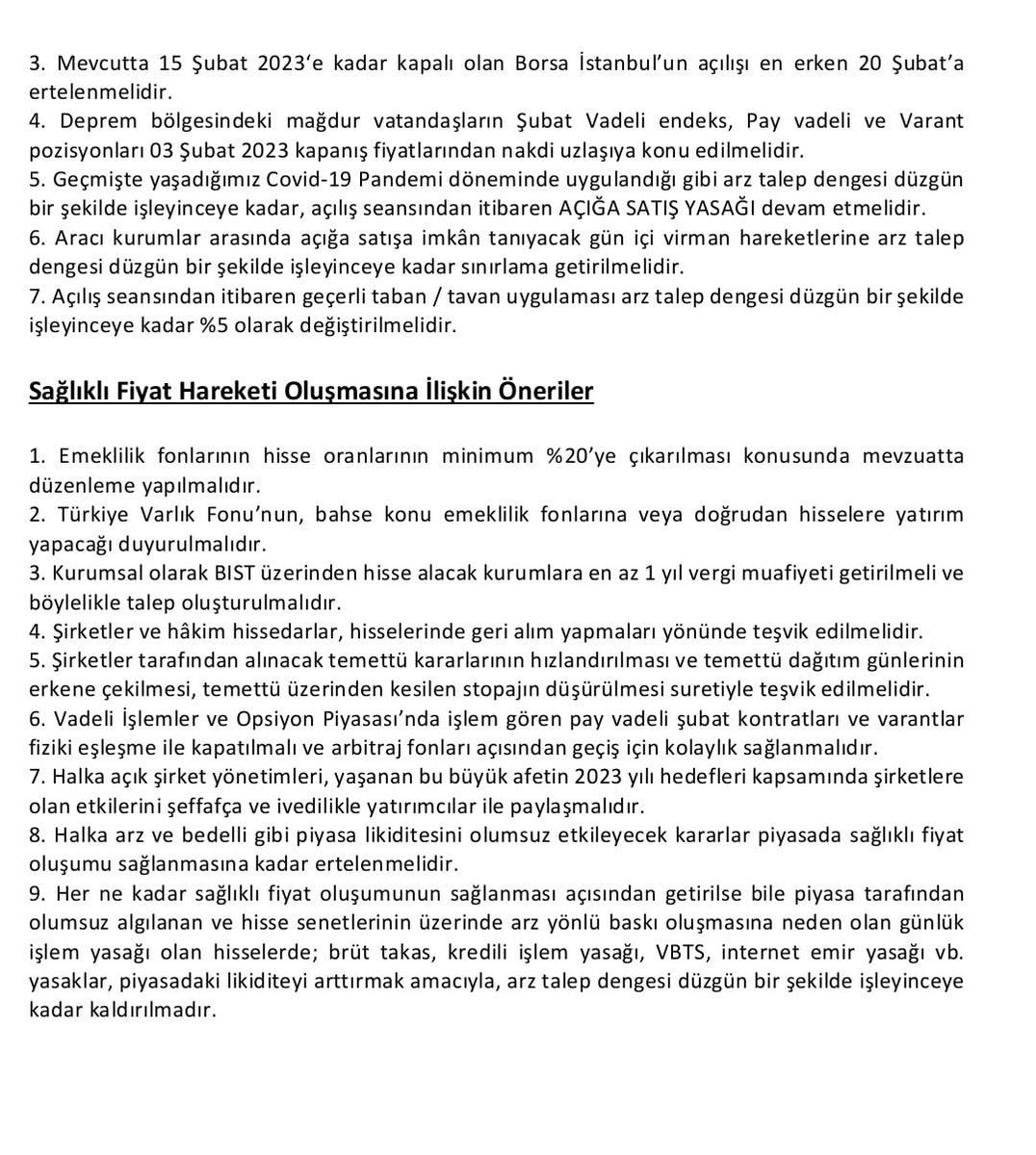 3. Mevcutta 15 Şubat 2023'e kadar kapalı olan Borsa İstanbul'un açılışı en erken 20 Şubat'a ertelenmelidir.
4. Deprem bölgesindeki mağdur vatandaşların Şubat Vadeli endeks, Pay vadeli ve Varant pozisyonları 03 Şubat 2023 kapanış fiyatlarından nakdi uzlaşıya konu edilmelidir.
5. Geçmişte yaşadığımız Covid-19 Pandemi döneminde uygulandığı gibi arz talep dengesi düzgün bir şekilde işleyinceye kadar, açılış seansından itibaren AÇIĞA SATIŞ YASAĞI devam etmelidir.
6. Aracı kurumlar arasında açığa satışa imkân tanıyacak gün içi virman hareketlerine arz talep dengesi düzgün bir şekilde işleyinceye kadar sınırlama getirilmelidir.
7. Açılış seansından itibaren geçerli taban / tavan uygulaması arz talep dengesi düzgün bir şekilde işleyinceye kadar %5 olarak değiştirilmelidir.

Sağlıklı Fiyat Hareketi Oluşmasına İlişkin Öneriler

1. Emeklilik fonlarının hisse oranlarının minimum %20'ye çıkarılması konusunda mevzuatta düzenleme yapılmalıdır.
2. Türkiye Varlık Fonu'nun, bahse konu emeklilik fonlarına veya doğrudan hisselere yatırım yapacağı duyurulmalıdır.
3. Kurumsal olarak BIST üzerinden hisse alacak kurumlara en az 1 yıl vergi muafiyeti getirilmeli ve böylelikle talep oluşturulmalıdır.
4. Şirketler ve hâkim hissedarlar, hisselerinde geri alım yapmaları yönünde teşvik edilmelidir.
5. Şirketler tarafından alınacak temettü kararlarının hızlandırılması ve temettü dağıtım günlerinin erkene çekilmesi, temettü üzerinden kesilen stopajın düşürülmesi suretiyle teşvik edilmelidir.
6. Vadeli İşlemler ve Opsiyon Piyasası'nda işlem gören pay vadeli şubat kontratları ve varantlar fiziki eşleşme ile kapatılmalı ve arbitraj fonları açısından geçiş için kolaylık sağlanmalıdır.
7. Halka açık şirket yönetimleri, yaşanan bu büyük afetin 2023 yılı hedefleri kapsamında şirketlere olan etkilerini şeffafça ve ivedilikle yatırımcılar ile paylaşmalıdır.
8. Halka arz ve bedelli gibi piyasa likiditesini olumsuz etkileyecek kararlar piyasada sağlıklı fiyat oluşumu sağlanmasına kadar ertelenmelidir.
9. Her ne kadar sağlıklı fiyat oluşumunun sağlanması açısından getirilse bile piyasa tarafından olumsuz algılanan ve hisse senetlerinin üzerinde arz yönlü baskı oluşmasına neden olan günlük işlem yasağı olan hisselerde; brüt takas, kredili işlem yasağı, VBTS, internet emir yasağı vb. yasaklar, piyasadaki likiditeyi arttırmak amacıyla, arz talep dengesi düzgün bir şekilde işleyinceye kadar kaldırılmadır.